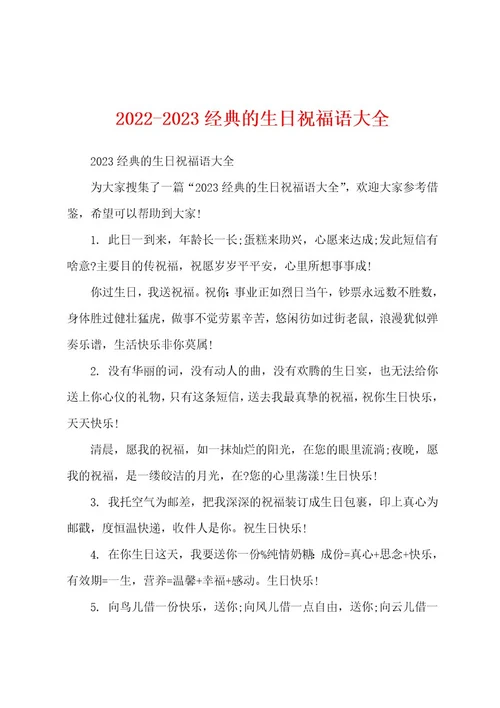 2022-2023 经典的生日祝福语大全

2023 经典的生日祝福语大全

为大家搜集了一篇“2023 经典的生日祝福语大全”，欢迎大家参考借鉴，希望可以帮助到大家！

1. 此日一到来，年龄长一长;蛋糕来助兴，心愿来达成;发此短信有啥意?主要目的传祝福，祝愿岁岁平平安，心里所想事事成！

你过生日，我送祝福。祝你：事业正如烈日当午，钞票永远数不胜数，身体胜过健壮猛虎，做事不觉劳累辛苦，悠闲彷如过街老鼠，浪漫犹似弹奏乐谱，生活快乐非你莫属！

2. 没有华丽的词，没有动人的曲，没有欢腾的生日宴，也无法给你送上你心仪的礼物，只有这条短信，送去我最真挚的祝福，祝你生日快乐，天天快乐！

清晨，愿我的祝福，如一抹灿烂的阳光，在您的眼里流淌;夜晚，愿我的祝福，是一缕皎洁的月光，在?您的心里荡漾!生日快乐！

3. 我托空气为邮差，把我深深的祝福装订成生日包裹，印上真心为邮戳，度恒温快递，收件人是你。祝生日快乐！

4. 在你生日这天，我要送你一份%纯情奶糖：成份=真心+思念+快乐，有效期=一生，营养=温馨+幸福+感动。生日快乐！

5. 向鸟儿借一份快乐，送你;向风儿借一点自由，送你;向云儿借一